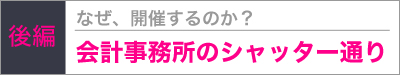 後編

なぜ、開催するのか？

会計事務所のシャッター通り